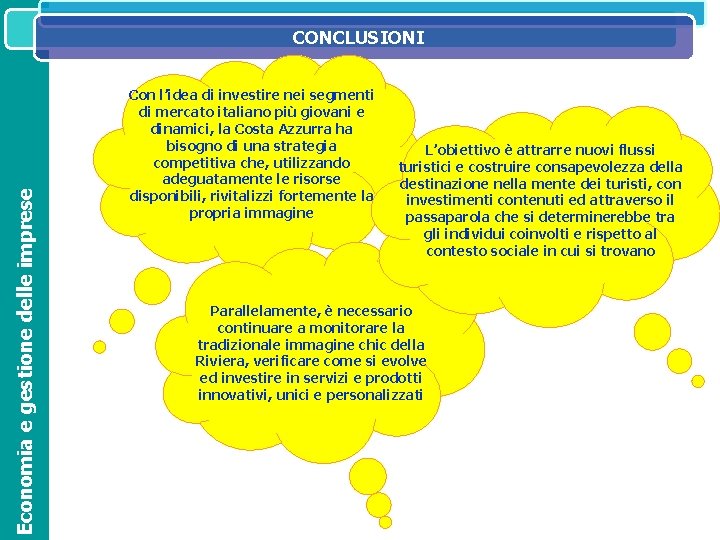 CONCLUSIONI

Economia e gestione delle imprese

Con l'idea di investire nei segmenti di mercato italiano più giovani e dinamici, la Costa Azzurra ha bisogno di una strategia competitiva che, utilizzando adeguatamente le risorse disponibili, rivitalizzi fortemente la propria immagine

L'obiettivo è attrarre nuovi flussi turistici e costruire consapevolezza della destinazione nella mente dei turisti, con investimenti contenuti ed attraverso il passaparola che si determinerebbe tra gli individui coinvolti e rispetto al contesto sociale in cui si trovano

Parallelamente, è necessario continuare a monitorare la tradizionale immagine chic della Riviera, verificare come si evolve ed investire in servizi e prodotti innovativi, unici e personalizzati